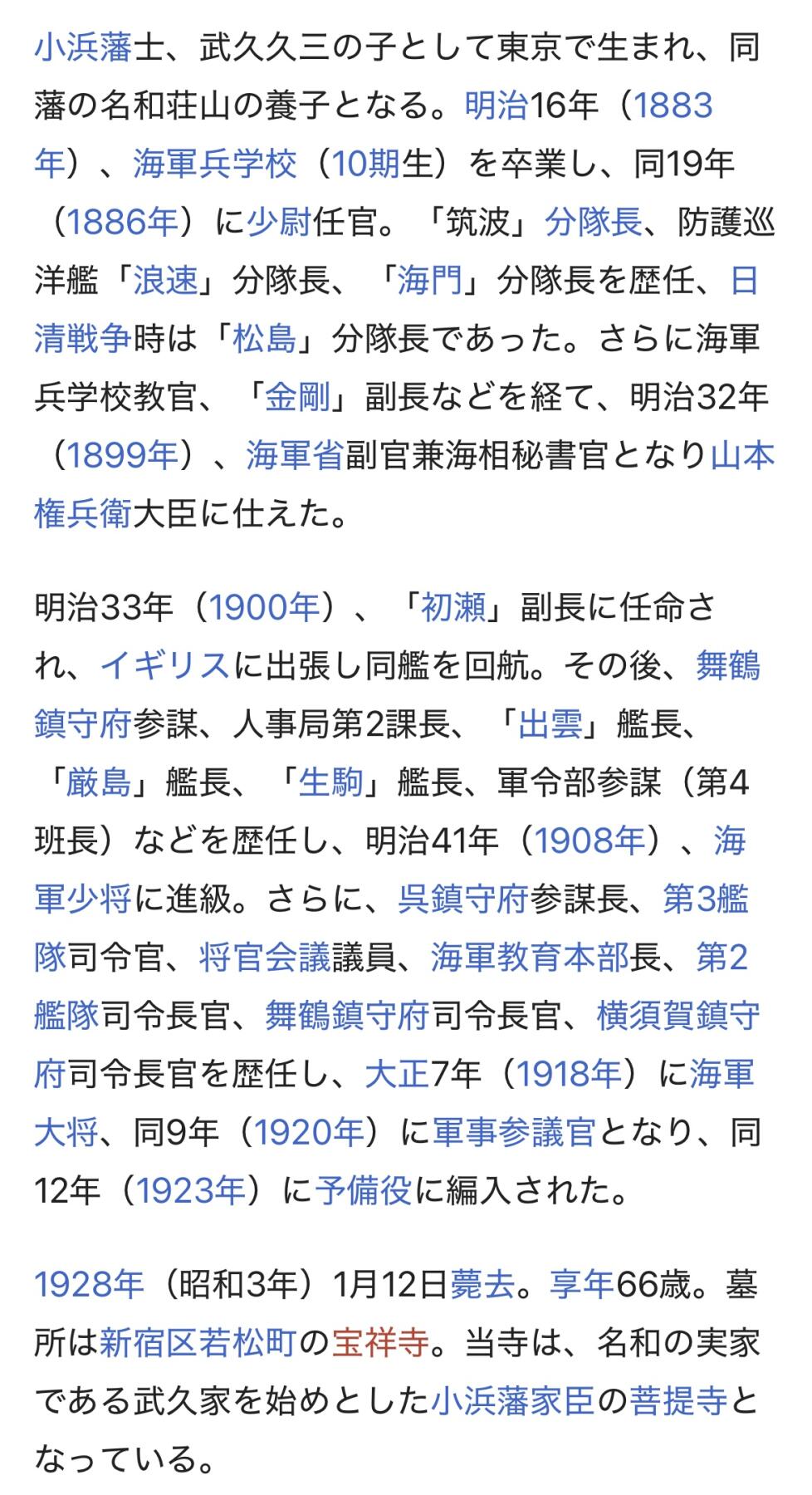 小浜藩士、武久久三の子として東京で生まれ、同藩の名和荘山の養子となる。明治16年（1883年）、海軍兵学校（10期生）を卒業し、同19年（1886年）に少尉任官。「筑波」分隊長、防護巡洋艦「浪速」分隊長、「海門」分隊長を歴任、日清戦争時は「松島」分隊長であった。さらに海軍兵学校教官、「金剛」副長などを経て、明治32年（1899年）、海軍省副官兼海相秘書官となり山本権兵衛大臣に仕えた。

明治33年（1900年）、「初瀬」副長に任命され、イギリスに出張し同艦を回航。その後、舞鶴鎮守府参謀、人事局第2課長、「出雲」艦長、「厳島」艦長、「生駒」艦長、軍令部参謀（第4班長）などを歴任し、明治41年（1908年）、海軍少将に進級。さらに、呉鎮守府参謀長、第3艦隊司令官、将官会議議員、海軍教育本部長、第2艦隊司令長官、舞鶴鎮守府司令長官、横須賀鎮守府司令長官を歴任し、大正7年（1918年）に海軍大将、同9年（1920年）に軍事参議官となり、同12年（1923年）に予備役に編入された。

1928年（昭和3年）1月12日薨去。享年66歳。墓所は新宿区若松町の宝祥寺。当寺は、名和の実家である武久家を始めとした小浜藩家臣の菩提寺となっている。